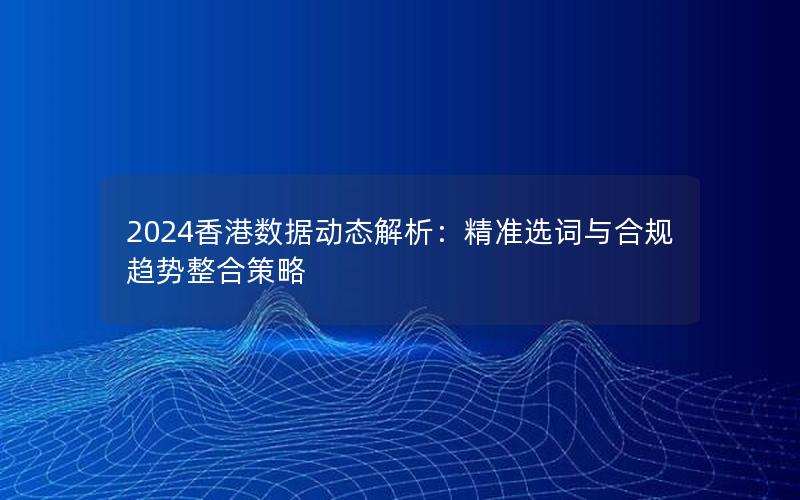 2024香港数据动态解析：精准选词与合规趋势整合策略